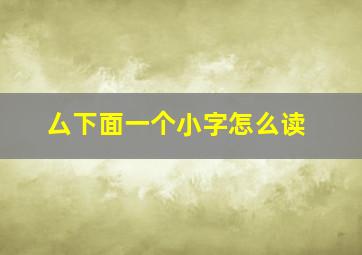 厶下面一个小字怎么读